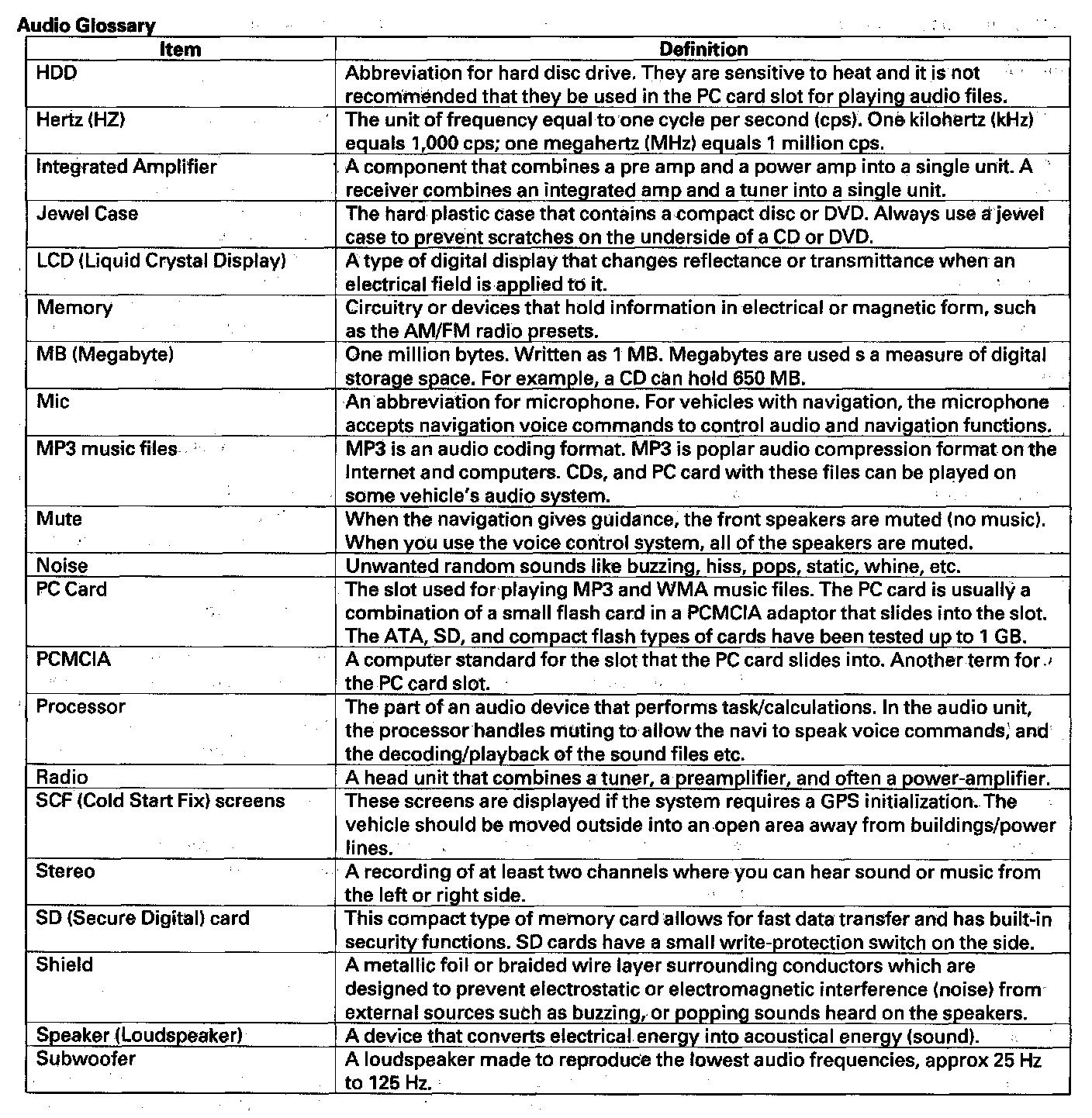 Audio Glossary

| Item | Definition |
|---|---|
| HDD | Abbreviation for hard disc drive. They are sensitive to heat and it is not recommended that they be used in the PC card slot for playing audio files. |
| Hertz (HZ) | The unit of frequency equal to one cycle per second (cps). One kilohertz (kHz) equals 1,000 cps; one megahertz (MHz) equals 1 million cps. |
| Integrated Amplifier | A component that combines a pre amp and a power amp into a single unit. A receiver combines an integrated amp and a tuner into a single unit. |
| Jewel Case | The hard plastic case that contains a compact disc or DVD. Always use a jewel case to prevent scratches on the underside of a CD or DVD. |
| LCD (Liquid Crystal Display) | A type of digital display that changes reflectance or transmittance when an electrical field is applied to it. |
| Memory | Circuitry or devices that hold information in electrical or magnetic form, such as the AM/FM radio presets. |
| MB (Megabyte) | One million bytes. Written as 1 MB. Megabytes are used s a measure of digital storage space. For example, a CD can hold 650 MB. |
| Mic | An abbreviation for microphone. For vehicles with navigation, the microphone accepts navigation voice commands to control audio and navigation functions. |
| MP3 music files | MP3 is an audio coding format. MP3 is poplar audio compression format on the Internet and computers. CDs, and PC card with these files can be played on some vehicle's audio system. |
| Mute | When the navigation gives guidance, the front speakers are muted (no music). When you use the voice control system, all of the speakers are muted. |
| Noise | Unwanted random sounds like buzzing, hiss, pops, static, whine, etc. |
| PC Card | The slot used for playing MP3 and WMA music files. The PC card is usually a combination of a small flash card in a PCMCIA adaptor that slides into the slot. The ATA, SD, and compact flash types of cards have been tested up to 1 GB. |
| PCMCIA | A computer standard for the slot that the PC card slides into. Another term for the PC card slot. |
| Processor | The part of an audio device that performs task/calculations. In the audio unit, the processor handles muting to allow the navi to speak voice commands, and the decoding/playback of the sound files etc. |
| Radio | A head unit that combines a tuner, a preamplifier, and often a power-amplifier. |
| SCF (Cold Start Fix) screens | These screens are displayed if the system requires a GPS initialization. The vehicle should be moved outside into an open area away from buildings/power lines. |
| Stereo | A recording of at least two channels where you can hear sound or music from the left or right side. |
| SD (Secure Digital) card | This compact type of memory card allows for fast data transfer and has built-in security functions. SD cards have a small write-protection switch on the side. |
| Shield | A metallic foil or braided wire layer surrounding conductors which are designed to prevent electrostatic or electromagnetic interference (noise) from external sources such as buzzing, or popping sounds heard on the speakers. |
| Speaker (Loudspeaker) | A device that converts electrical energy into acoustical energy (sound). |
| Subwoofer | A loudspeaker made to reproduce the lowest audio frequencies, approx 25 Hz to 125 Hz. |